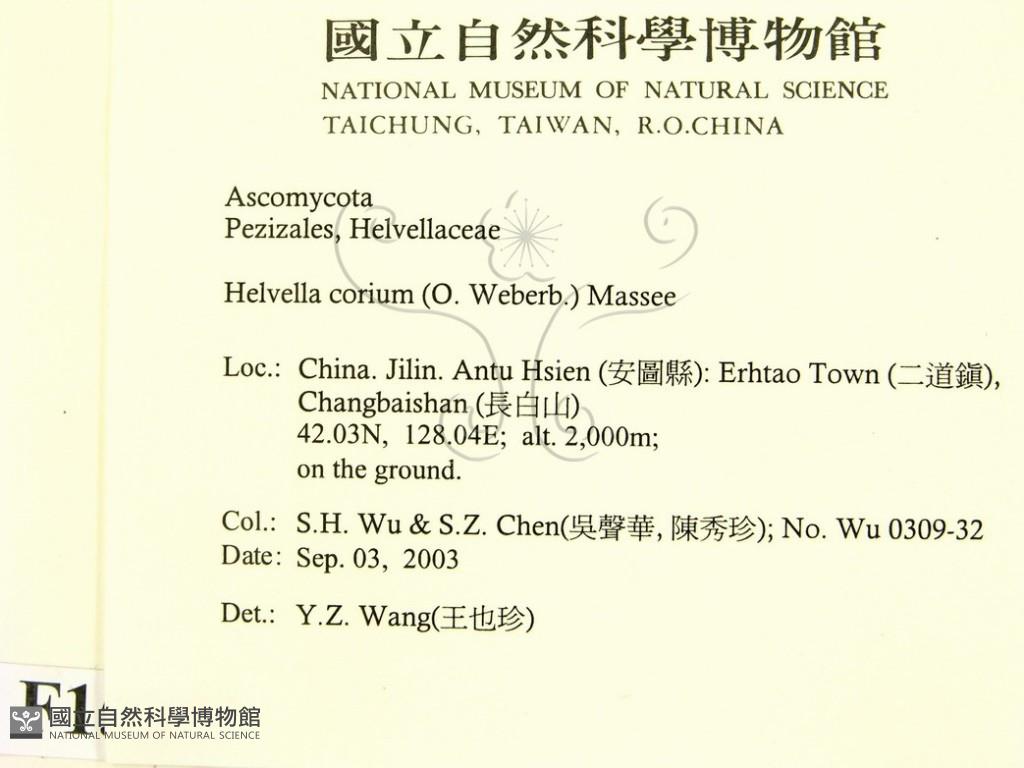 國立自然科學博物館
NATIONAL MUSEUM OF NATURAL SCIENCE
TAICHUNG, TAIWAN, R.O.CHINA

Ascomycota
Pezizales, Helvellaceae

Helvella corium (O. Weberb.) Massee

Loc.: China. Jilin. Antu Hsien (安圖縣): Erhtao Town (二道鎮), Changbaishan (長白山)
42.03N, 128.04E; alt. 2,000m;
on the ground.

Col.: S.H. Wu & S.Z. Chen(吳聲華, 陳秀珍); No. Wu 0309-32
Date: Sep. 03, 2003

Det.: Y.Z. Wang(王也珍)

F1

國立自然科學博物館
NATIONAL MUSEUM OF NATURAL SCIENCE